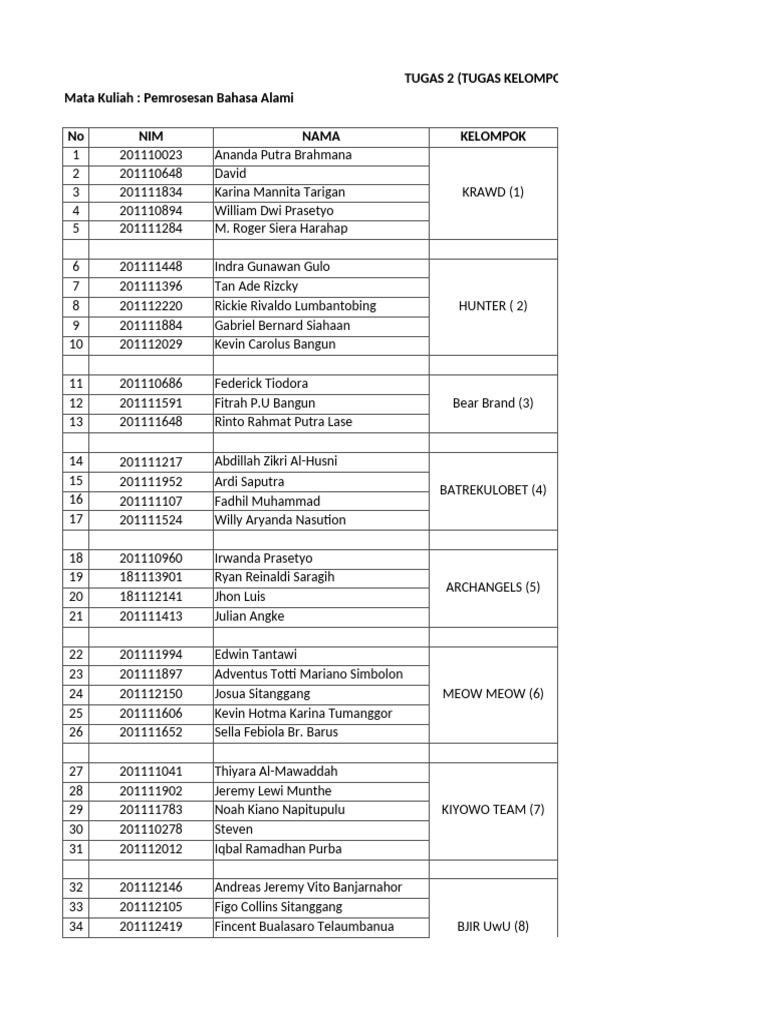 TUGAS 2 (TUGAS KELOMPO

Mata Kuliah : Pemrosesan Bahasa Alami

| No | NIM | NAMA | KELOMPOK |
|---|---|---|---|
| 1 | 201110023 | Ananda Putra Brahmana | KRAWD (1) |
| 2 | 201110648 | David | |
| 3 | 201111834 | Karina Mannita Tarigan | |
| 4 | 201110894 | William Dwi Prasetyo | |
| 5 | 201111284 | M. Roger Siera Harahap | |
| | | | |
| 6 | 201111448 | Indra Gunawan Gulo | HUNTER ( 2) |
| 7 | 201111396 | Tan Ade Rizcky | |
| 8 | 201112220 | Rickie Rivaldo Lumbantobing | |
| 9 | 201111884 | Gabriel Bernard Siahaan | |
| 10 | 201112029 | Kevin Carolus Bangun | |
| | | | |
| 11 | 201110686 | Federick Tiodora | Bear Brand (3) |
| 12 | 201111591 | Fitrah P.U Bangun | |
| 13 | 201111648 | Rinto Rahmat Putra Lase | |
| | | | |
| 14 | 201111217 | Abdillah Zikri Al-Husni | BATREKULOBET (4) |
| 15 | 201111952 | Ardi Saputra | |
| 16 | 201111107 | Fadhil Muhammad | |
| 17 | 201111524 | Willy Aryanda Nasution | |
| | | | |
| 18 | 201110960 | Irwanda Prasetyo | ARCHANGELS (5) |
| 19 | 181113901 | Ryan Reinaldi Saragih | |
| 20 | 181112141 | Jhon Luis | |
| 21 | 201111413 | Julian Angke | |
| | | | |
| 22 | 201111994 | Edwin Tantawi | MEOW MEOW (6) |
| 23 | 201111897 | Adventus Totti Mariano Simbolon | |
| 24 | 201112150 | Josua Sitanggang | |
| 25 | 201111606 | Kevin Hotma Karina Tumanggor | |
| 26 | 201111652 | Sella Febiola Br. Barus | |
| | | | |
| 27 | 201111041 | Thiyara Al-Mawaddah | KIYOWO TEAM (7) |
| 28 | 201111902 | Jeremy Lewi Munthe | |
| 29 | 201111783 | Noah Kiano Napitupulu | |
| 30 | 201110278 | Steven | |
| 31 | 201112012 | Iqbal Ramadhan Purba | |
| | | | |
| 32 | 201112146 | Andreas Jeremy Vito Banjarnahor | BJIR UwU (8) |
| 33 | 201112105 | Figo Collins Sitanggang | |
| 34 | 201112419 | Fincent Bualasaro Telaumbanua | |